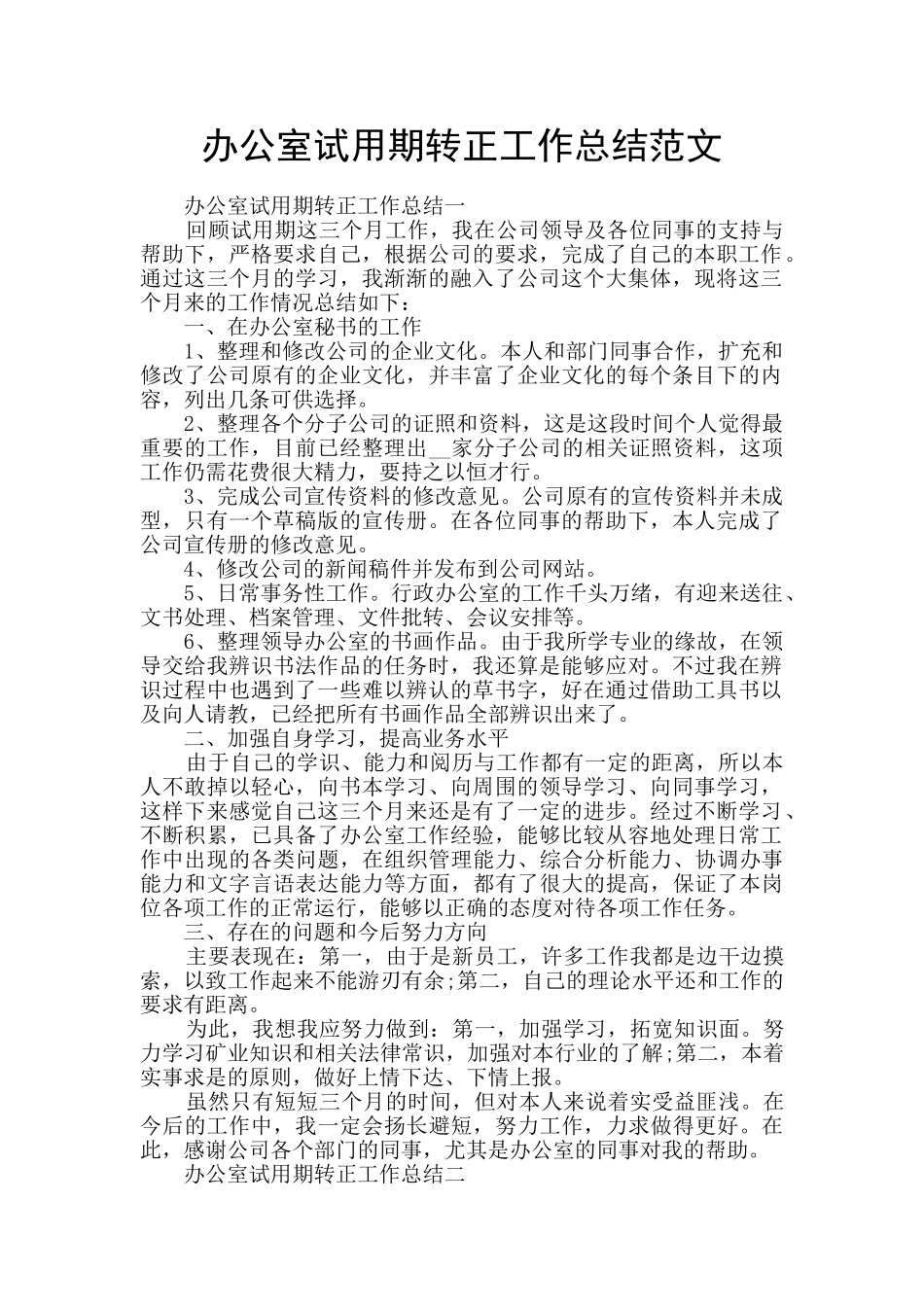 办公室试用期转正工作总结范文

办公室试用期转正工作总结一

回顾试用期这三个月工作，我在公司领导及各位同事的支持与帮助下，严格要求自己，根据公司的要求，完成了自己的本职工作。通过这三个月的学习，我渐渐的融入了公司这个大集体，现将这三个月来的工作情况总结如下：

一、在办公室秘书的工作

1、整理和修改公司的企业文化。本人和部门同事合作，扩充和修改了公司原有的企业文化，并丰富了企业文化的每个条目下的内容，列出几条可供选择。

2、整理各个分子公司的证照和资料，这是这段时间个人觉得最重要的工作，目前已经整理出__家分子公司的相关证照资料，这项工作仍需花费很大精力，要持之以恒才行。

3、完成公司宣传资料的修改意见。公司原有的宣传资料并未成型，只有一个草稿版的宣传册。在各位同事的帮助下，本人完成了公司宣传册的修改意见。

4、修改公司的新闻稿件并发布到公司网站。

5、日常事务性工作。行政办公室的工作千头万绪，有迎来送往、文书处理、档案管理、文件批转、会议安排等。

6、整理领导办公室的书画作品。由于我所学专业的缘故，在领导交给我辨识书法作品的任务时，我还算是能够应对。不过我在辨识过程中也遇到了一些难以辨认的草书字，好在通过借助工具书以及向人请教，已经把所有书画作品全部辨识出来了。

二、加强自身学习，提高业务水平

由于自己的学识、能力和阅历与工作都有一定的距离，所以本人不敢掉以轻心，向书本学习、向周围的领导学习、向同事学习，这样下来感觉自己这三个月来还是有了一定的进步。经过不断学习、不断积累，已具备了办公室工作经验，能够比较从容地处理日常工作中出现的各类问题，在组织管理能力、综合分析能力、协调办事能力和文字言语表达能力等方面，都有了很大的提高，保证了本岗位各项工作的正常运行，能够以正确的态度对待各项工作任务。

三、存在的问题和今后努力方向

主要表现在：第一，由于是新员工，许多工作我都是边干边摸索，以致工作起来不能游刃有余;第二，自己的理论水平还和工作的要求有距离。

为此，我想我应努力做到：第一，加强学习，拓宽知识面。努力学习矿业知识和相关法律常识，加强对本行业的了解;第二，本着实事求是的原则，做好上情下达、下情上报。

虽然只有短短三个月的时间，但对本人来说着实受益匪浅。在今后的工作中，我一定会扬长避短，努力工作，力求做得更好。在此，感谢公司各个部门的同事，尤其是办公室的同事对我的帮助。

办公室试用期转正工作总结二